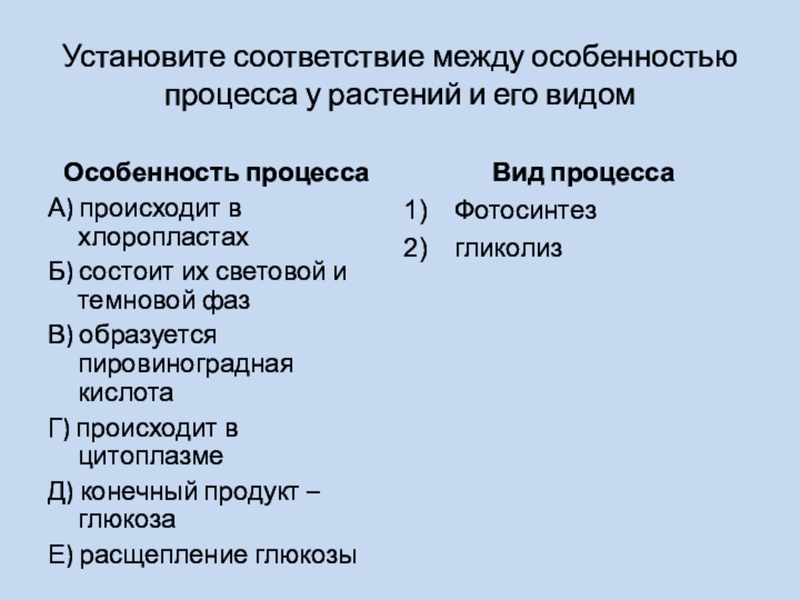 Установите соответствие между особенностью процесса у растений и его видом

Особенность процесса

А) происходит в хлоропластах

Б) состоит их световой и темновой фаз

В) образуется пировиноградная кислота

Г) происходит в цитоплазме

Д) конечный продукт – глюкоза

Е) расщепление глюкозы

Вид процесса

1) Фотосинтез

2) гликолиз